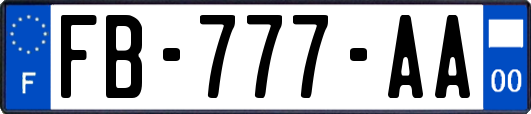 F
FB-777-AA
00